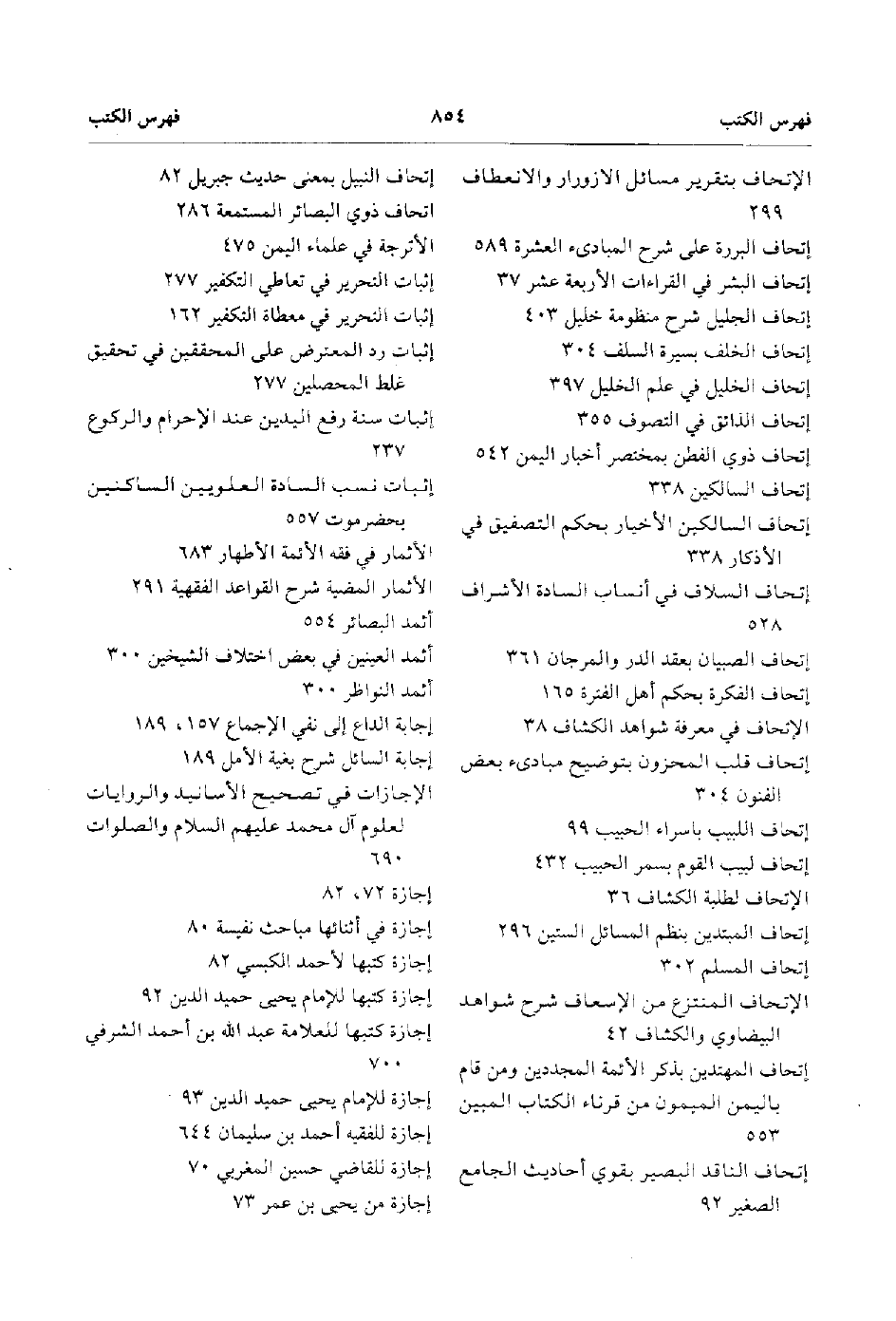 فهرس الكتب ٨٥٤ فهرس الكتب

الإتحاف بتقرير مسائل الازورار والانعطاف ٢٩٩
إتحاف البررة على شرح المبادىء العشرة ٥٨٩
إتحاف البشر في القراءات الأربعة عشر ٣٧
إتحاف الجليل شرح منظومة خليل ٤٠٣
إتحاف الخلف بسيرة السلف ٣٠٤
إتحاف الخليل في علم الخليل ٣٩٧
إتحاف الذائق في التصوف ٣٥٥
إتحاف ذوي الفطن بمختصر أخبار اليمن ٥٤٢
إتحاف السالكين ٣٣٨
إتحاف السالكين الأخيار بحكم التصفيق في الأذكار ٣٣٨
إتحاف السلاف في أنساب السادة الأشراف ٥٢٨
إتحاف الصبيان بعقد الدر والمرجان ٣٦١
إتحاف الفكرة بحكم أهل الفترة ١٦٥
الإتحاف في معرفة شواهد الكشاف ٣٨
إتحاف قلب المحزون بتوضيح مبادىء بعض الفنون ٣٠٤
إتحاف اللبيب باسراء الحبيب ٩٩
إتحاف لبيب القوم بسمر الحبيب ٤٣٢
الإتحاف لطلبة الكشاف ٣٦
إتحاف المبتدين بنظم المسائل الستين ٢٩٦
إتحاف المسلم ٣٠٢
الإتحاف المنتزع من الإسعاف شرح شواهد البيضاوي والكشاف ٤٢
إتحاف المهتدين بذكر الأئمة المجددين ومن قام باليمن الميمون من قرناء الكتاب المبين ٥٥٣
إتحاف الناقد البصير بقوي أحاديث الجامع الصغير ٩٢

إتحاف النبيل بمعنى حديث جبريل ٨٢
اتحاف ذوي البصائر المستمعة ٢٨٦
الأترجة في علماء اليمن ٤٧٥
إثبات التحرير في تعاطي التكفير ٢٧٧
إثبات التحرير في معطاة التكفير ١٦٢
إثبات رد المعترض على المحققين في تحقيق غلط المحصلين ٢٧٧
إثبات سنة رفع اليدين عند الإحرام والركوع ٢٣٧
إثبات نسب السادة العلويين الساكنين بحضرموت ٥٥٧
الأثمار في فقه الأئمة الأطهار ٦٨٣
الأثمار المضية شرح القواعد الفقهية ٢٩١
أثمد البصائر ٥٥٤
أثمد العينين في بعض اختلاف الشيخين ٣٠٠
أثمد النواظر ٣٠٠
إجابة الداع إلى نفي الإجماع ١٥٧، ١٨٩
إجابة السائل شرح بغية الأمل ١٨٩
الإجازات في تصحيح الأسانيد والروايات لعلوم آل محمد عليهم السلام والصلوات ٦٩٠
إجازة ٧٢، ٨٢
إجازة في أثنائها مباحث نفيسة ٨٠
إجازة كتبها لأحمد الكبسي ٨٢
إجازة كتبها للإمام يحيى حميد الدين ٩٢
إجازة كتبها للعلامة عبد الله بن أحمد الشرفي ٧٠٠
إجازة للإمام يحيى حميد الدين ٩٣
إجازة للفقيه أحمد بن سليمان ٦٤٤
إجازة للقاضي حسين المغربي ٧٠
إجازة من يحيى بن عمر ٧٣